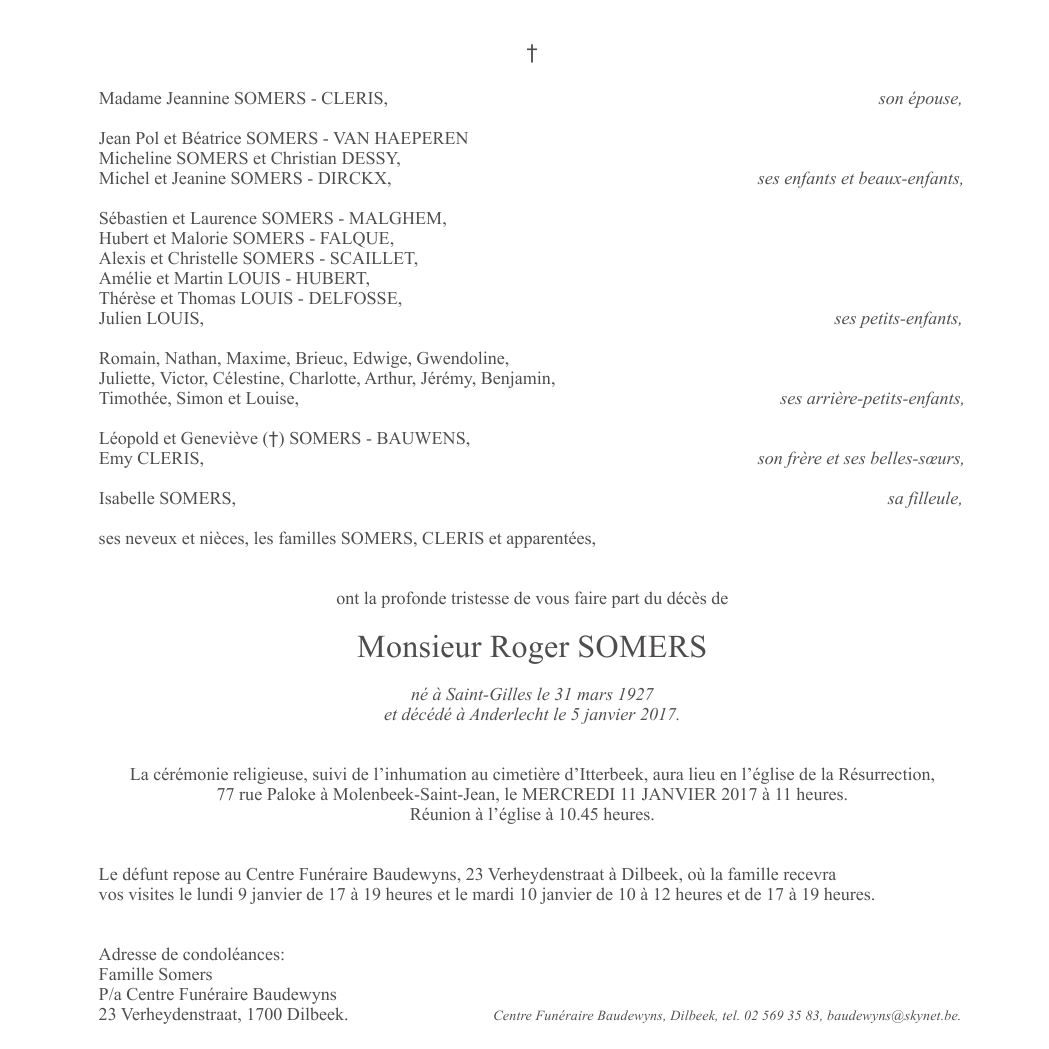 †

Madame Jeannine SOMERS - CLERIS, son épouse,

Jean Pol et Béatrice SOMERS - VAN HAEPEREN
Micheline SOMERS et Christian DESSY,
Michel et Jeanine SOMERS - DIRCKX, ses enfants et beaux-enfants,

Sébastien et Laurence SOMERS - MALGHEM,
Hubert et Malorie SOMERS - FALQUE,
Alexis et Christelle SOMERS - SCAILLET,
Amélie et Martin LOUIS - HUBERT,
Thérèse et Thomas LOUIS - DELFOSSE,
Julien LOUIS, ses petits-enfants,

Romain, Nathan, Maxime, Brieuc, Edwige, Gwendoline,
Juliette, Victor, Célestine, Charlotte, Arthur, Jérémy, Benjamin,
Timothée, Simon et Louise, ses arrière-petits-enfants,

Léopold et Geneviève (†) SOMERS - BAUWENS,
Emy CLERIS, son frère et ses belles-sœurs,

Isabelle SOMERS, sa filleule,

ses neveux et nièces, les familles SOMERS, CLERIS et apparentées,

ont la profonde tristesse de vous faire part du décès de

Monsieur Roger SOMERS

né à Saint-Gilles le 31 mars 1927
et décédé à Anderlecht le 5 janvier 2017.

La cérémonie religieuse, suivi de l'inhumation au cimetière d'Itterbeek, aura lieu en l'église de la Résurrection, 77 rue Paloke à Molenbeek-Saint-Jean, le MERCREDI 11 JANVIER 2017 à 11 heures.
Réunion à l'église à 10.45 heures.

Le défunt repose au Centre Funéraire Baudewyns, 23 Verheydenstraat à Dilbeek, où la famille recevra vos visites le lundi 9 janvier de 17 à 19 heures et le mardi 10 janvier de 10 à 12 heures et de 17 à 19 heures.

Adresse de condoléances:
Famille Somers
P/a Centre Funéraire Baudewyns
23 Verheydenstraat, 1700 Dilbeek.

Centre Funéraire Baudewyns, Dilbeek, tel. 02 569 35 83, baudewyns@skynet.be.